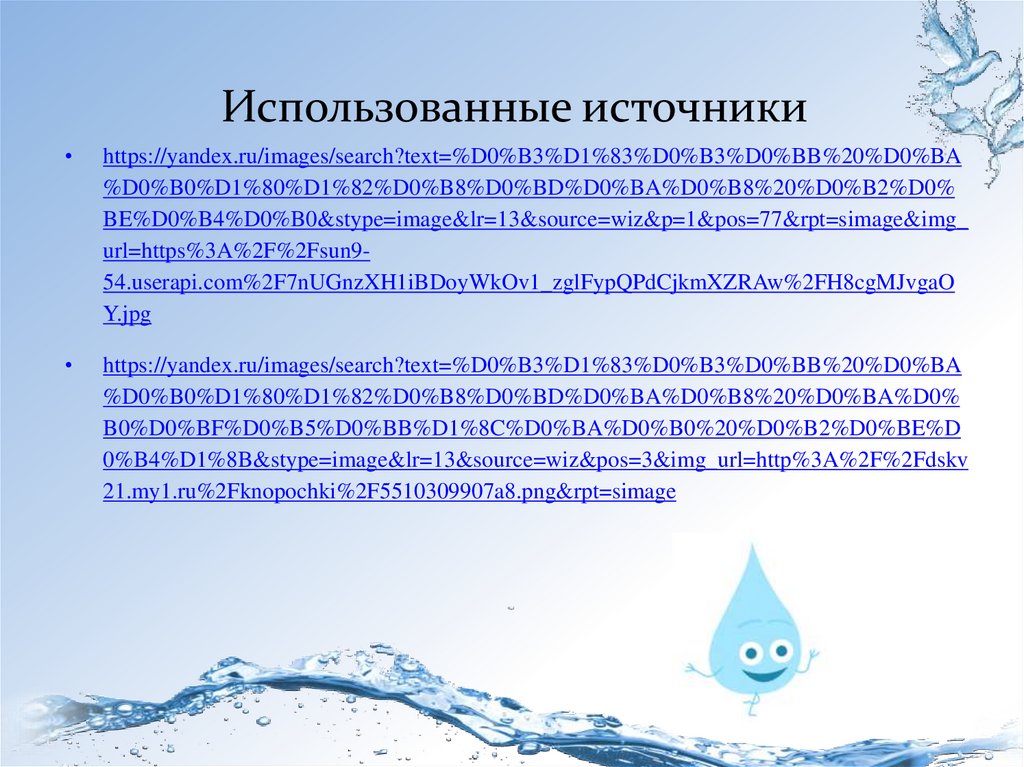 Использованные источники

• https://yandex.ru/images/search?text=%D0%B3%D1%83%D0%B3%D0%BB%20%D0%BA%D0%B0%D1%80%D1%82%D0%B8%D0%BD%D0%BA%D0%B8%20%D0%B2%D0%BE%D0%B4%D0%B0&stype=image&lr=13&source=wiz&p=1&pos=77&rpt=simage&img_url=https%3A%2F%2Fsun9-54.userapi.com%2F7nUGnzXH1iBDoyWkOv1_zglFypQPdCjkmXZRAw%2FH8cgMJvgaOY.jpg

• https://yandex.ru/images/search?text=%D0%B3%D1%83%D0%B3%D0%BB%20%D0%BA%D0%B0%D1%80%D1%82%D0%B8%D0%BD%D0%BA%D0%B8%20%D0%BA%D0%B0%D0%BF%D0%B5%D0%BB%D1%8C%D0%BA%D0%B0%20%D0%B2%D0%BE%D0%B4%D1%8B&stype=image&lr=13&source=wiz&pos=3&img_url=http%3A%2F%2Fdskv21.my1.ru%2Fknopochki%2F5510309907a8.png&rpt=simage